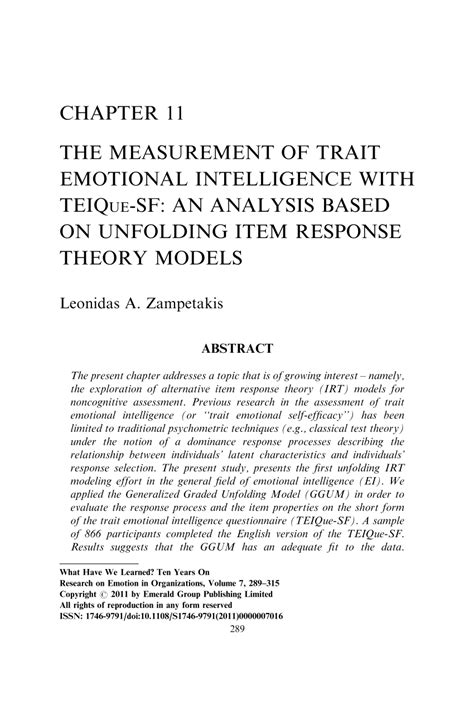 CHAPTER 11

THE MEASUREMENT OF TRAIT EMOTIONAL INTELLIGENCE WITH TEIQUE-SF: AN ANALYSIS BASED ON UNFOLDING ITEM RESPONSE THEORY MODELS

Leonidas A. Zampetakis

ABSTRACT

The present chapter addresses a topic that is of growing interest – namely, the exploration of alternative item response theory (IRT) models for noncognitive assessment. Previous research in the assessment of trait emotional intelligence (or "trait emotional self-efficacy") has been limited to traditional psychometric techniques (e.g., classical test theory) under the notion of a dominance response processes describing the relationship between individuals' latent characteristics and individuals' response selection. The present study, presents the first unfolding IRT modeling effort in the general field of emotional intelligence (EI). We applied the Generalized Graded Unfolding Model (GGUM) in order to evaluate the response process and the item properties on the short form of the trait emotional intelligence questionnaire (TEIQue-SF). A sample of 866 participants completed the English version of the TEIQue-SF. Results suggests that the GGUM has an adequate fit to the data.

What Have We Learned? Ten Years On
Research on Emotion in Organizations, Volume 7, 289–315
Copyright © 2011 by Emerald Group Publishing Limited
All rights of reproduction in any form reserved
ISSN: 1746-9791/doi:10.1108/S1746-9791(2011)0000007016
289